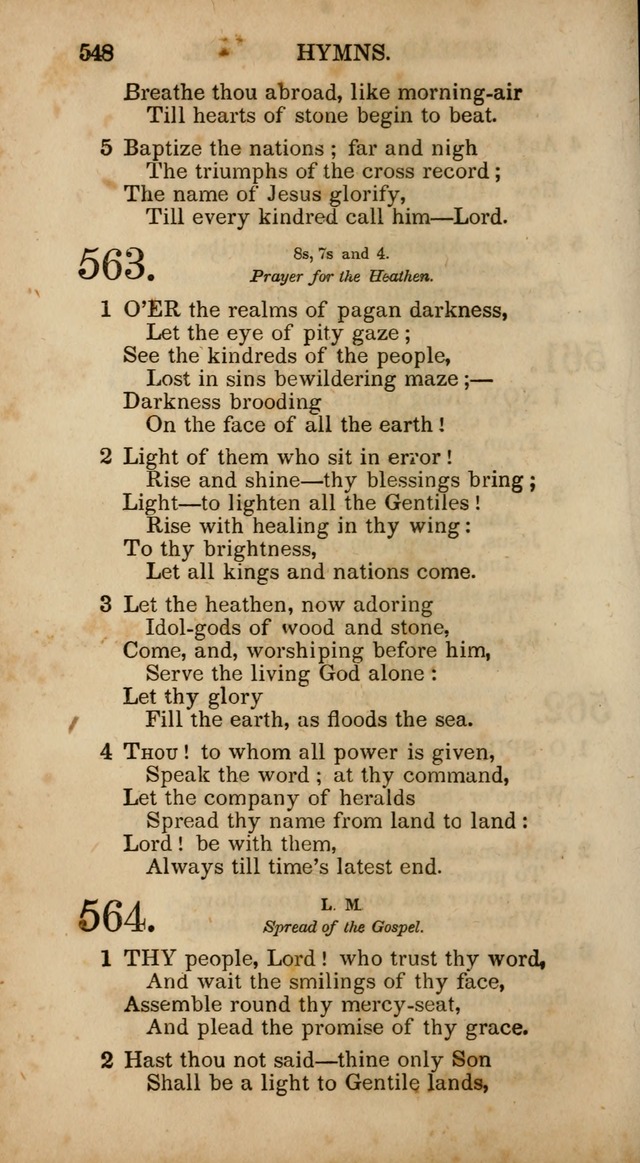 548 HYMNS.

Breathe thou abroad, like morning-air
Till hearts of stone begin to beat.

5 Baptize the nations ; far and nigh
The triumphs of the cross record ;
The name of Jesus glorify,
Till every kindred call him—Lord.

563. 8s, 7s and 4.
Prayer for the Heathen.

1 O'ER the realms of pagan darkness,
Let the eye of pity gaze ;
See the kindreds of the people,
Lost in sins bewildering maze ;—
Darkness brooding
On the face of all the earth !

2 Light of them who sit in error !
Rise and shine—thy blessings bring ;
Light—to lighten all the Gentiles !
Rise with healing in thy wing :
To thy brightness,
Let all kings and nations come.

3 Let the heathen, now adoring
Idol-gods of wood and stone,
Come, and, worshiping before him,
Serve the living God alone :
Let thy glory
Fill the earth, as floods the sea.

4 Thou ! to whom all power is given,
Speak the word ; at thy command,
Let the company of heralds
Spread thy name from land to land :
Lord ! be with them,
Always till time's latest end.

564. L. M.
Spread of the Gospel.

1 THY people, Lord ! who trust thy word,
And wait the smilings of thy face,
Assemble round thy mercy-seat,
And plead the promise of thy grace.

2 Hast thou not said—thine only Son
Shall be a light to Gentile lands,